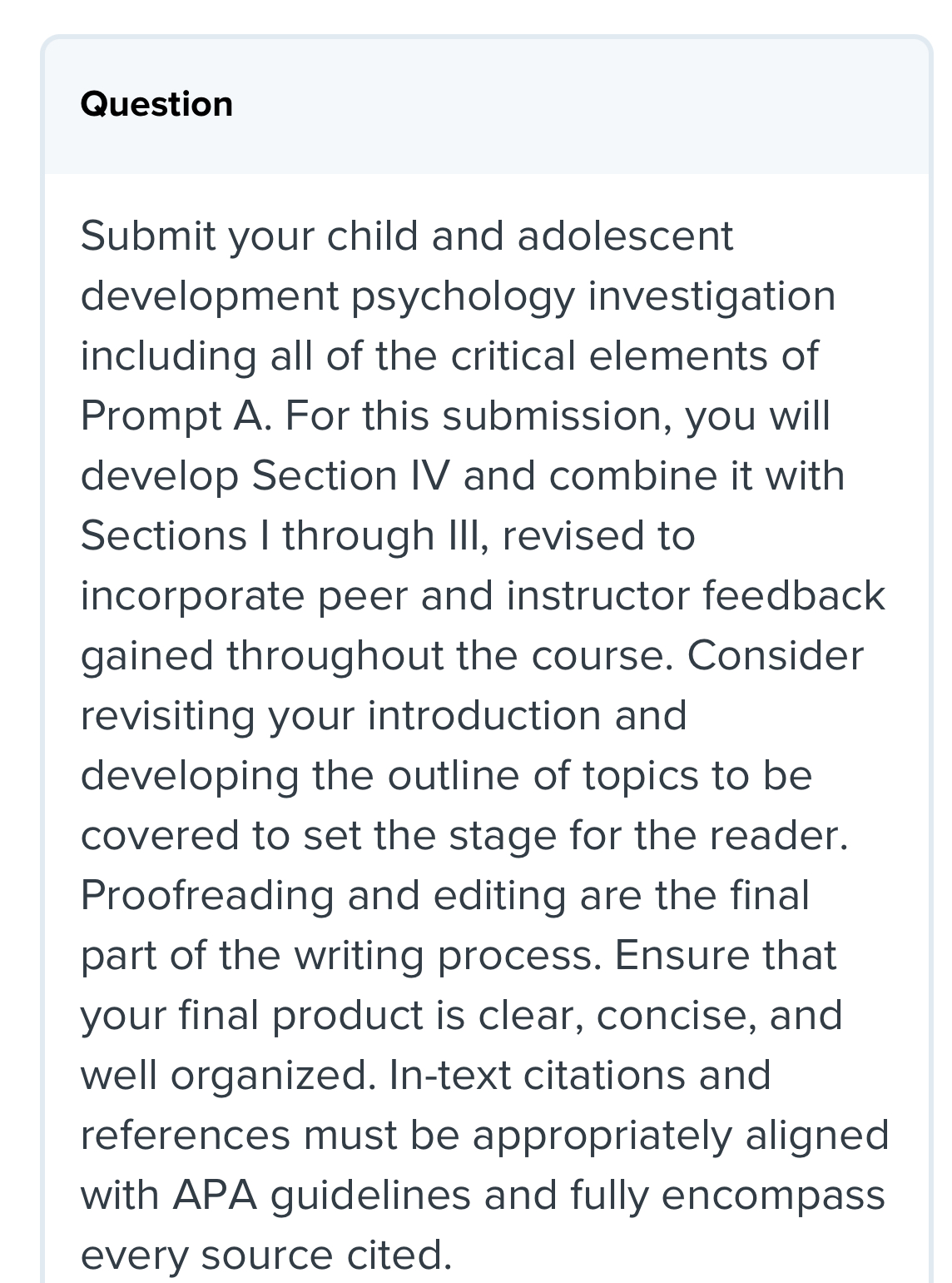 Question

Submit your child and adolescent development psychology investigation including all of the critical elements of Prompt A. For this submission, you will develop Section IV and combine it with Sections I through III, revised to incorporate peer and instructor feedback gained throughout the course. Consider revisiting your introduction and developing the outline of topics to be covered to set the stage for the reader. Proofreading and editing are the final part of the writing process. Ensure that your final product is clear, concise, and well organized. In-text citations and references must be appropriately aligned with APA guidelines and fully encompass every source cited.